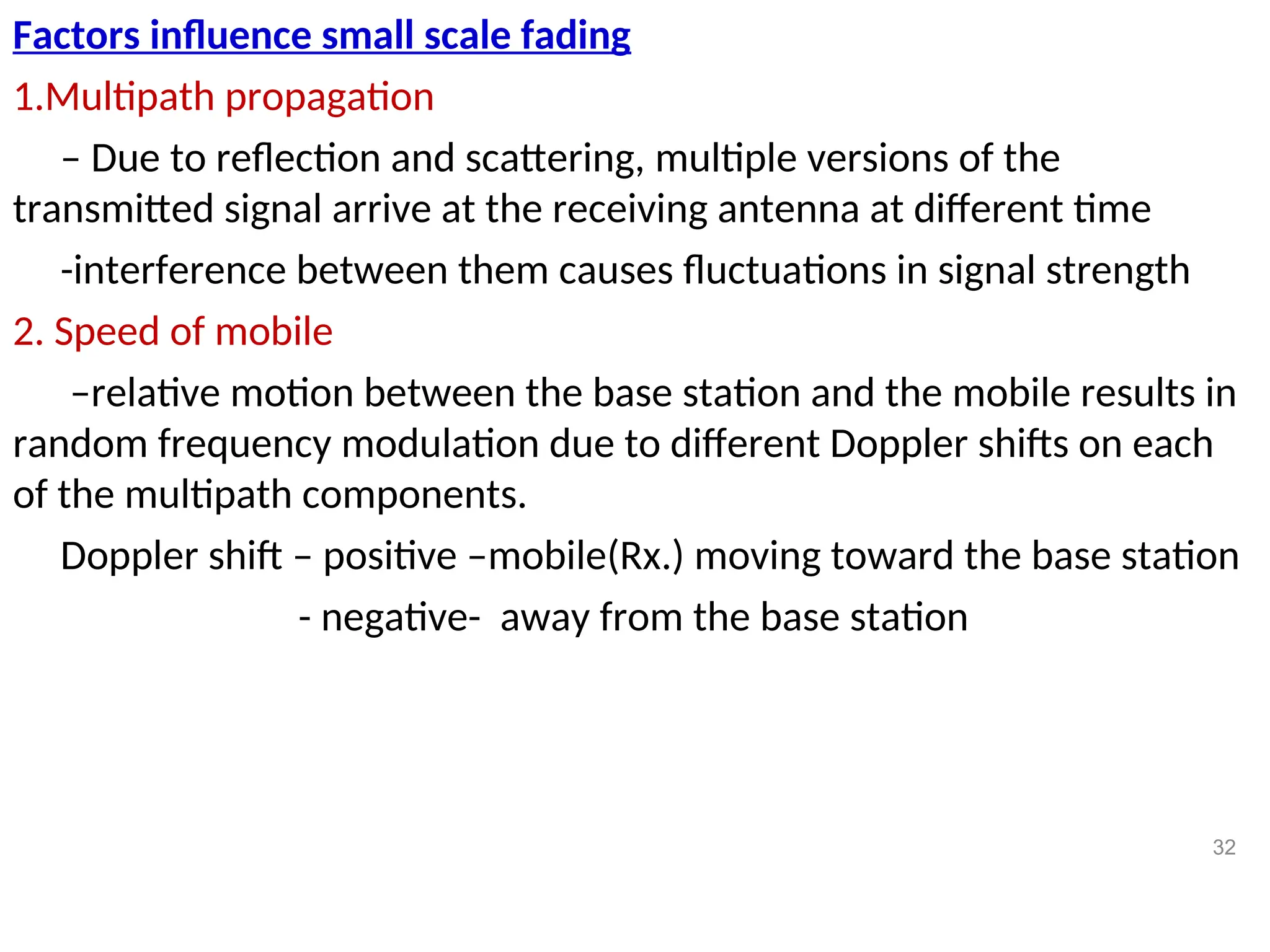 Factors influence small scale fading

1.Multipath propagation

– Due to reflection and scattering, multiple versions of the transmitted signal arrive at the receiving antenna at different time

-interference between them causes fluctuations in signal strength

2. Speed of mobile

–relative motion between the base station and the mobile results in random frequency modulation due to different Doppler shifts on each of the multipath components.

Doppler shift – positive –mobile(Rx.) moving toward the base station

- negative- away from the base station

32